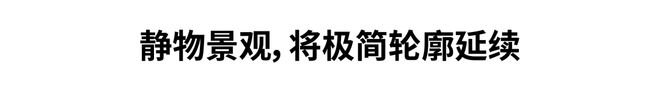 静物景观, 将极简轮廓延续